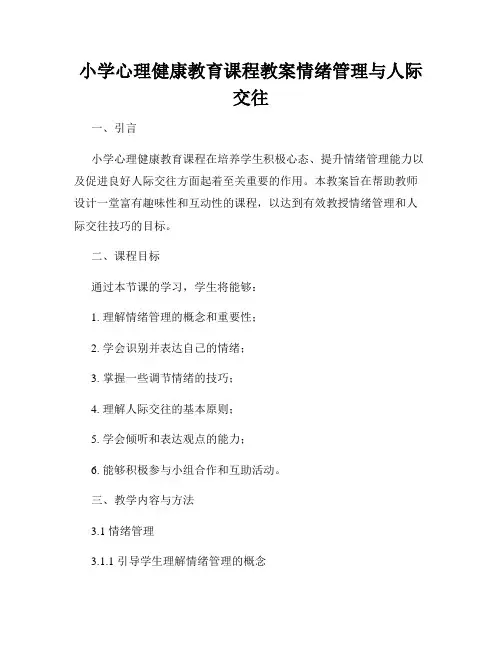 小学心理健康教育课程教案情绪管理与人际交往

一、引言

小学心理健康教育课程在培养学生积极心态、提升情绪管理能力以及促进良好人际交往方面起着至关重要的作用。本教案旨在帮助教师设计一堂富有趣味性和互动性的课程，以达到有效教授情绪管理和人际交往技巧的目标。

二、课程目标

通过本节课的学习，学生将能够：

1. 理解情绪管理的概念和重要性；

2. 学会识别并表达自己的情绪；

3. 掌握一些调节情绪的技巧；

4. 理解人际交往的基本原则；

5. 学会倾听和表达观点的能力；

6. 能够积极参与小组合作和互助活动。

三、教学内容与方法

3.1 情绪管理

3.1.1 引导学生理解情绪管理的概念